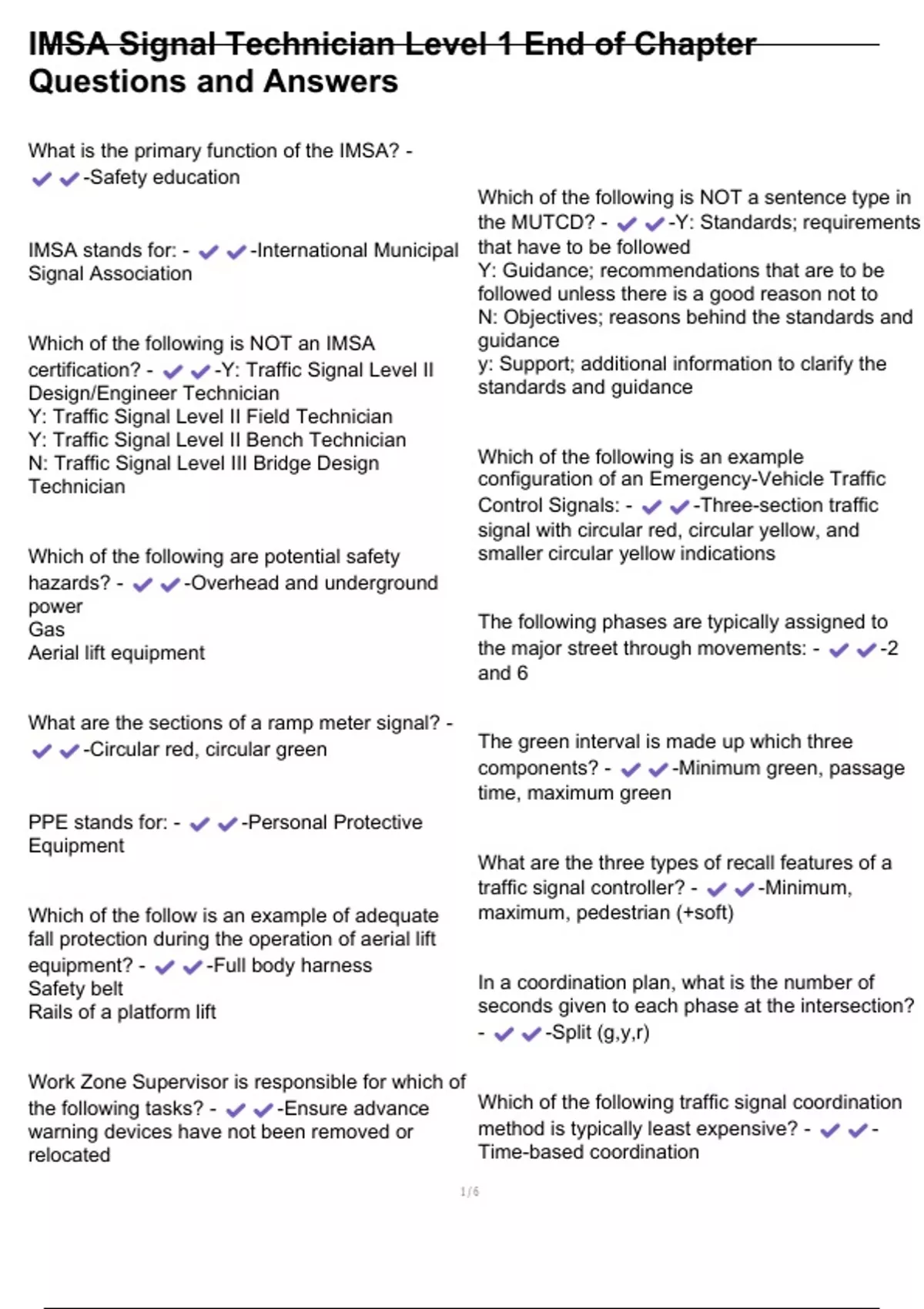 IMSA Signal Technician Level 1 End of Chapter Questions and Answers

What is the primary function of the IMSA? - ✔✔-Safety education

IMSA stands for: - ✔✔-International Municipal Signal Association

Which of the following is NOT an IMSA certification? - ✔✔-Y: Traffic Signal Level II Design/Engineer Technician
Y: Traffic Signal Level II Field Technician
Y: Traffic Signal Level II Bench Technician
N: Traffic Signal Level III Bridge Design Technician

Which of the following are potential safety hazards? - ✔✔-Overhead and underground power
Gas
Aerial lift equipment

What are the sections of a ramp meter signal? - ✔✔-Circular red, circular green

PPE stands for: - ✔✔-Personal Protective Equipment

Which of the follow is an example of adequate fall protection during the operation of aerial lift equipment? - ✔✔-Full body harness
Safety belt
Rails of a platform lift

Work Zone Supervisor is responsible for which of the following tasks? - ✔✔-Ensure advance warning devices have not been removed or relocated

Which of the following is NOT a sentence type in the MUTCD? - ✔✔-Y: Standards; requirements that have to be followed
Y: Guidance; recommendations that are to be followed unless there is a good reason not to
N: Objectives; reasons behind the standards and guidance
y: Support; additional information to clarify the standards and guidance

Which of the following is an example configuration of an Emergency-Vehicle Traffic Control Signals: - ✔✔-Three-section traffic signal with circular red, circular yellow, and smaller circular yellow indications

The following phases are typically assigned to the major street through movements: - ✔✔-2 and 6

The green interval is made up which three components? - ✔✔-Minimum green, passage time, maximum green

What are the three types of recall features of a traffic signal controller? - ✔✔-Minimum, maximum, pedestrian (+soft)

In a coordination plan, what is the number of seconds given to each phase at the intersection? - ✔✔-Split (g,y,r)

Which of the following traffic signal coordination method is typically least expensive? - ✔✔-Time-based coordination

1 / 6